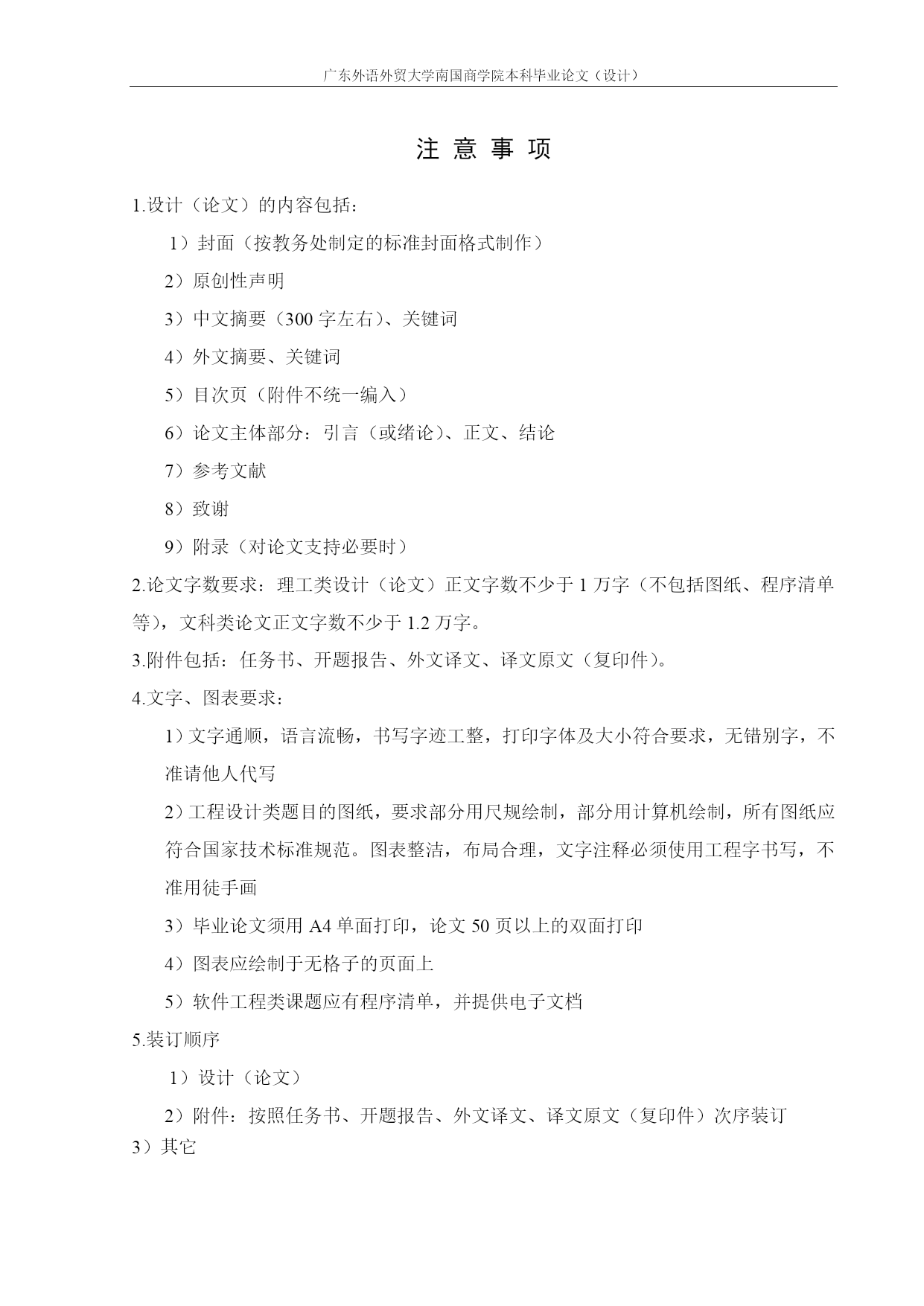 广东外语外贸大学南国商学院本科毕业论文（设计）

注 意 事 项

1.设计（论文）的内容包括：

1）封面（按教务处制定的标准封面格式制作）

2）原创性声明

3）中文摘要（300 字左右）、关键词

4）外文摘要、关键词

5）目次页（附件不统一编入）

6）论文主体部分：引言（或绪论）、正文、结论

7）参考文献

8）致谢

9）附录（对论文支持必要时）

2.论文字数要求：理工类设计（论文）正文字数不少于 1 万字（不包括图纸、程序清单等），文科类论文正文字数不少于 1.2 万字。

3.附件包括：任务书、开题报告、外文译文、译文原文（复印件）。

4.文字、图表要求：

1）文字通顺，语言流畅，书写字迹工整，打印字体及大小符合要求，无错别字，不准请他人代写

2）工程设计类题目的图纸，要求部分用尺规绘制，部分用计算机绘制，所有图纸应符合国家技术标准规范。图表整洁，布局合理，文字注释必须使用工程字书写，不准用徒手画

3）毕业论文须用 A4 单面打印，论文 50 页以上的双面打印

4）图表应绘制于无格子的页面上

5）软件工程类课题应有程序清单，并提供电子文档

5.装订顺序

1）设计（论文）

2）附件：按照任务书、开题报告、外文译文、译文原文（复印件）次序装订

3）其它